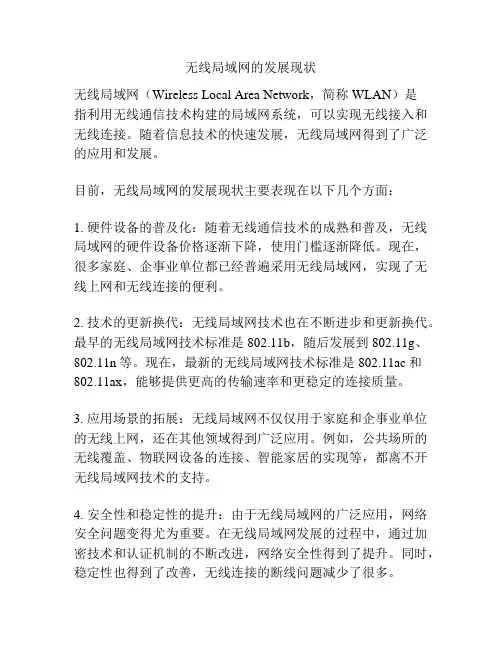 无线局域网的发展现状

无线局域网（Wireless Local Area Network，简称 WLAN）是指利用无线通信技术构建的局域网系统，可以实现无线接入和无线连接。随着信息技术的快速发展，无线局域网得到了广泛的应用和发展。

目前，无线局域网的发展现状主要表现在以下几个方面：

1. 硬件设备的普及化：随着无线通信技术的成熟和普及，无线局域网的硬件设备价格逐渐下降，使用门槛逐渐降低。现在，很多家庭、企事业单位都已经普遍采用无线局域网，实现了无线上网和无线连接的便利。

2. 技术的更新换代：无线局域网技术也在不断进步和更新换代。最早的无线局域网技术标准是 802.11b，随后发展到 802.11g、802.11n 等。现在，最新的无线局域网技术标准是 802.11ac 和 802.11ax，能够提供更高的传输速率和更稳定的连接质量。

3. 应用场景的拓展：无线局域网不仅仅用于家庭和企事业单位的无线上网，还在其他领域得到广泛应用。例如，公共场所的无线覆盖、物联网设备的连接、智能家居的实现等，都离不开无线局域网技术的支持。

4. 安全性和稳定性的提升：由于无线局域网的广泛应用，网络安全问题变得尤为重要。在无线局域网发展的过程中，通过加密技术和认证机制的不断改进，网络安全性得到了提升。同时，稳定性也得到了改善，无线连接的断线问题减少了很多。